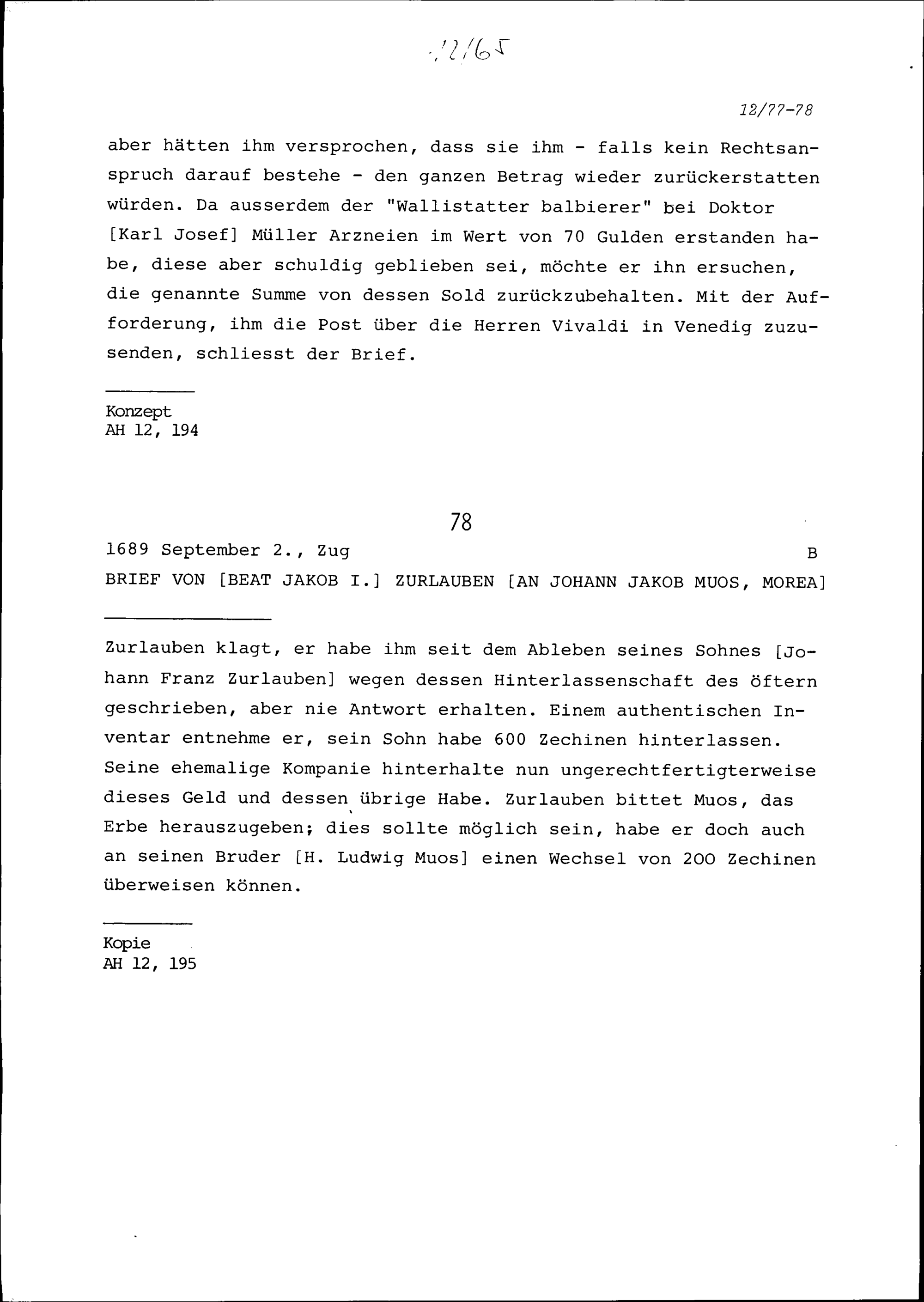 12/65

12/77-78

aber hätten ihm versprochen, dass sie ihm - falls kein Rechtsanspruch darauf bestehe - den ganzen Betrag wieder zurückerstatten würden. Da ausserdem der "Wallistatter balbierer" bei Doktor [Karl Josef] Müller Arzneien im Wert von 70 Gulden erstanden habe, diese aber schuldig geblieben sei, möchte er ihn ersuchen, die genannte Summe von dessen Sold zurückzubehalten. Mit der Aufforderung, ihm die Post über die Herren Vivaldi in Venedig zuzusenden, schliesst der Brief.

Konzept
AH 12, 194

78

1689 September 2., Zug B

BRIEF VON [BEAT JAKOB I.] ZURLAUBEN [AN JOHANN JAKOB MUOS, MOREA]

Zurlauben klagt, er habe ihm seit dem Ableben seines Sohnes [Johann Franz Zurlauben] wegen dessen Hinterlassenschaft des öftern geschrieben, aber nie Antwort erhalten. Einem authentischen Inventar entnehme er, sein Sohn habe 600 Zechinen hinterlassen. Seine ehemalige Kompanie hinterhalte nun ungerechtfertigterweise dieses Geld und dessen übrige Habe. Zurlauben bittet Muos, das Erbe herauszugeben; dies sollte möglich sein, habe er doch auch an seinen Bruder [H. Ludwig Muos] einen Wechsel von 200 Zechinen überweisen können.

Kopie
AH 12, 195